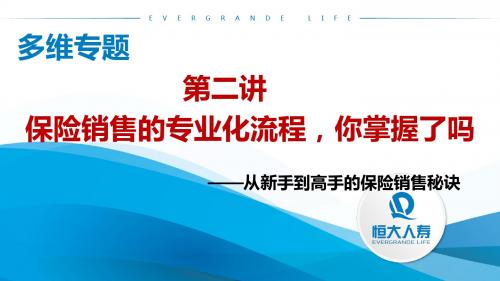 EVERGRANDE LIFE

多维专题

第二讲

保险销售的专业化流程，你掌握了吗

——从新手到高手的保险销售秘诀

恒大人寿
EVERGRANDE LIFE